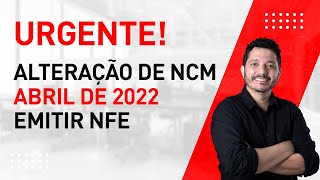 URGENTE!

ALTERAÇÃO DE NCM
ABRIL DE 2022
EMITIR NFE